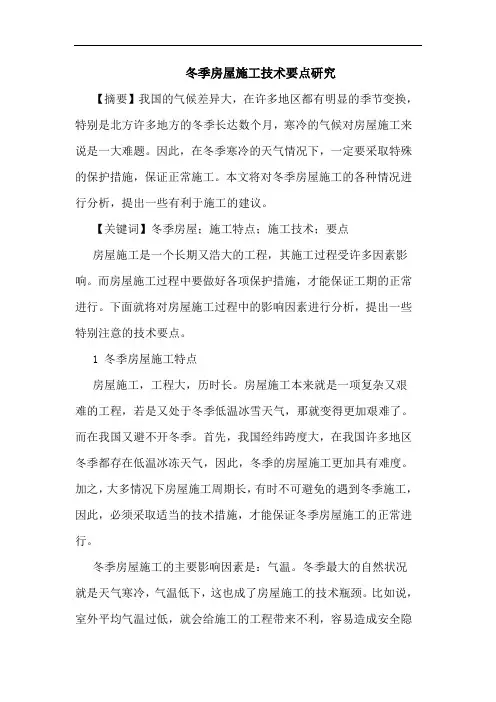 冬季房屋施工技术要点研究

【摘要】我国的气候差异大，在许多地区都有明显的季节变换，特别是北方许多地方的冬季长达数个月，寒冷的气候对房屋施工来说是一大难题。因此，在冬季寒冷的天气情况下，一定要采取特殊的保护措施，保证正常施工。本文将对冬季房屋施工的各种情况进行分析，提出一些有利于施工的建议。

【关键词】冬季房屋；施工特点；施工技术；要点

房屋施工是一个长期又浩大的工程，其施工过程受许多因素影响。而房屋施工过程中要做好各项保护措施，才能保证工期的正常进行。下面就将对房屋施工过程中的影响因素进行分析，提出一些特别注意的技术要点。

1 冬季房屋施工特点

房屋施工，工程大，历时长。房屋施工本来就是一项复杂又艰难的工程，若是又处于冬季低温冰雪天气，那就变得更加艰难了。而在我国又避不开冬季。首先，我国经纬跨度大，在我国许多地区冬季都存在低温冰冻天气，因此，冬季的房屋施工更加具有难度。加之，大多情况下房屋施工周期长，有时不可避免的遇到冬季施工，因此，必须采取适当的技术措施，才能保证冬季房屋施工的正常进行。

冬季房屋施工的主要影响因素是：气温。冬季最大的自然状况就是天气寒冷，气温低下，这也成了房屋施工的技术瓶颈。比如说，室外平均气温过低，就会给施工的工程带来不利，容易造成安全隐